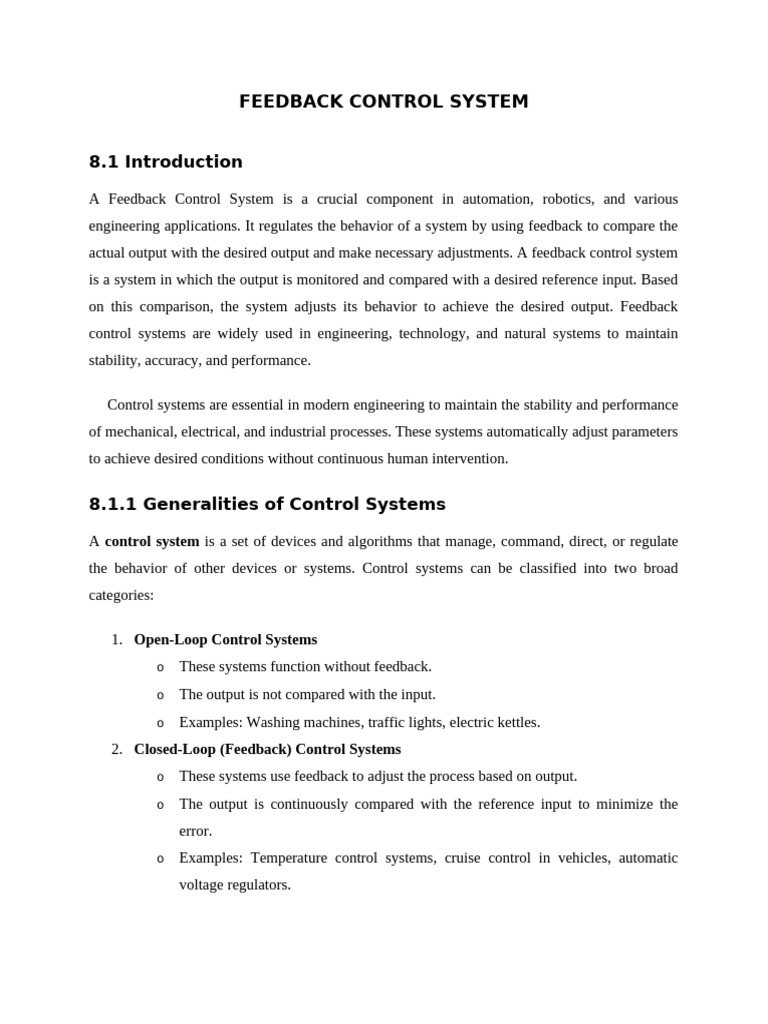 FEEDBACK CONTROL SYSTEM

8.1 Introduction

A Feedback Control System is a crucial component in automation, robotics, and various engineering applications. It regulates the behavior of a system by using feedback to compare the actual output with the desired output and make necessary adjustments. A feedback control system is a system in which the output is monitored and compared with a desired reference input. Based on this comparison, the system adjusts its behavior to achieve the desired output. Feedback control systems are widely used in engineering, technology, and natural systems to maintain stability, accuracy, and performance.

Control systems are essential in modern engineering to maintain the stability and performance of mechanical, electrical, and industrial processes. These systems automatically adjust parameters to achieve desired conditions without continuous human intervention.

8.1.1 Generalities of Control Systems

A control system is a set of devices and algorithms that manage, command, direct, or regulate the behavior of other devices or systems. Control systems can be classified into two broad categories:

1. Open-Loop Control Systems
o These systems function without feedback.
o The output is not compared with the input.
o Examples: Washing machines, traffic lights, electric kettles.
2. Closed-Loop (Feedback) Control Systems
o These systems use feedback to adjust the process based on output.
o The output is continuously compared with the reference input to minimize the error.
o Examples: Temperature control systems, cruise control in vehicles, automatic voltage regulators.